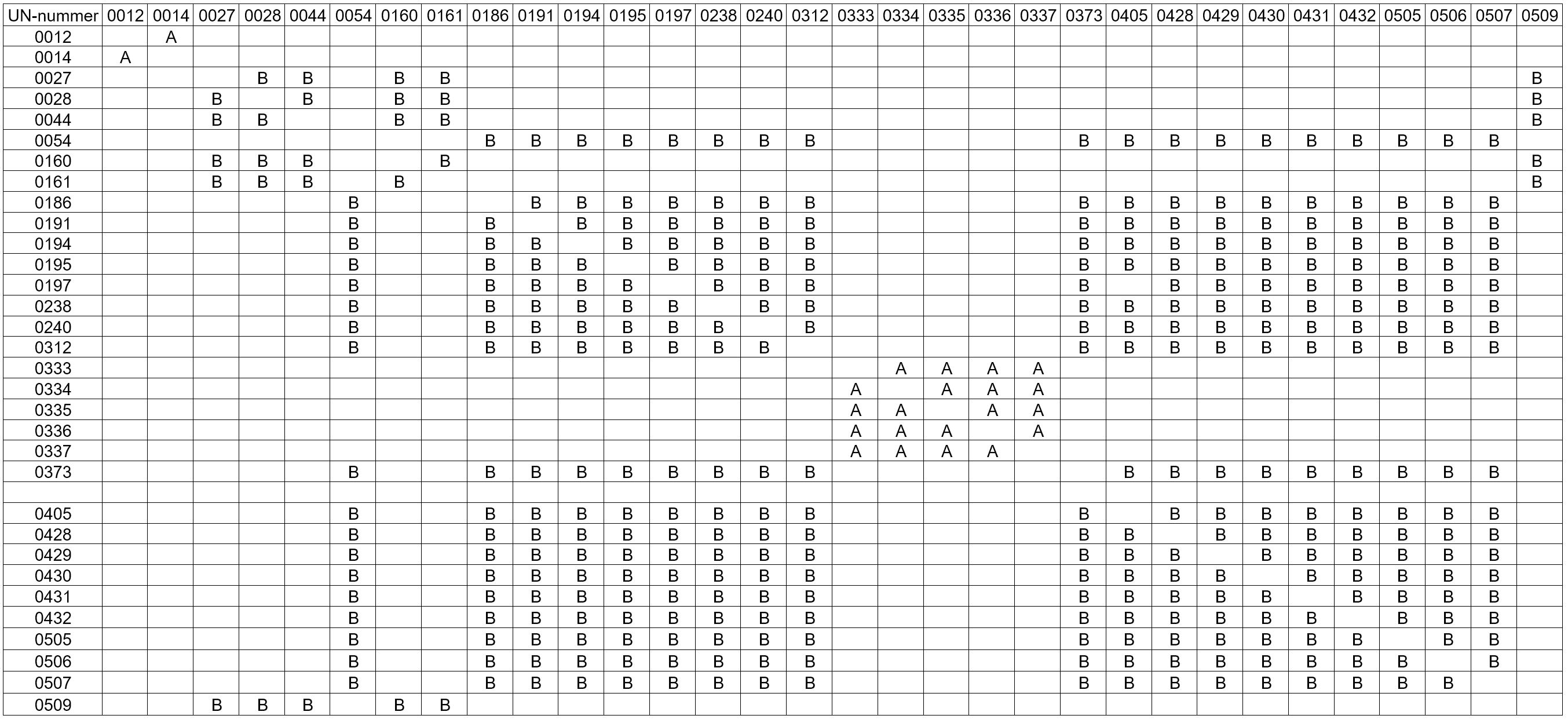 | UN-nummer | 0012 | 0014 | 0027 | 0028 | 0044 | 0054 | 0160 | 0161 | 0186 | 0191 | 0194 | 0195 | 0197 | 0238 | 0240 | 0312 | 0333 | 0334 | 0335 | 0336 | 0337 | 0373 | 0405 | 0428 | 0429 | 0430 | 0431 | 0432 | 0505 | 0506 | 0507 | 0509 |
|---|---|---|---|---|---|---|---|---|---|---|---|---|---|---|---|---|---|---|---|---|---|---|---|---|---|---|---|---|---|---|---|---|
| 0012 | | A | | | | | | | | | | | | | | | | | | | | | | | | | | | | | | |
| 0014 | A | | | | | | | | | | | | | | | | | | | | | | | | | | | | | | | |
| 0027 | | | | B | B | | B | B | | | | | | | | | | | | | | | | | | | | | | | | B |
| 0028 | | | B | | B | | B | B | | | | | | | | | | | | | | | | | | | | | | | | B |
| 0044 | | | B | B | | | B | B | | | | | | | | | | | | | | | | | | | | | | | | B |
| 0054 | | | | | | | | | B | B | B | B | B | B | B | B | | | | | | B | B | B | B | B | B | B | B | B | B | |
| 0160 | | | B | B | B | | | B | | | | | | | | | | | | | | | | | | | | | | | | B |
| 0161 | | | B | B | B | | B | | | | | | | | | | | | | | | | | | | | | | | | | B |
| 0186 | | | | | | B | | | | B | B | B | B | B | B | B | | | | | | B | B | B | B | B | B | B | B | B | B | |
| 0191 | | | | | | B | | | B | | B | B | B | B | B | B | | | | | | B | B | B | B | B | B | B | B | B | B | |
| 0194 | | | | | | B | | | B | B | | B | B | B | B | B | | | | | | B | B | B | B | B | B | B | B | B | B | |
| 0195 | | | | | | B | | | B | B | B | | B | B | B | B | | | | | | B | B | B | B | B | B | B | B | B | B | |
| 0197 | | | | | | B | | | B | B | B | B | | B | B | B | | | | | | B | | B | B | B | B | B | B | B | B | |
| 0238 | | | | | | B | | | B | B | B | B | B | | B | B | | | | | | B | B | B | B | B | B | B | B | B | B | |
| 0240 | | | | | | B | | | B | B | B | B | B | B | | B | | | | | | B | B | B | B | B | B | B | B | B | B | |
| 0312 | | | | | | B | | | B | B | B | B | B | B | B | | | | | | | B | B | B | B | B | B | B | B | B | B | |
| 0333 | | | | | | | | | | | | | | | | | | A | A | A | A | | | | | | | | | | | |
| 0334 | | | | | | | | | | | | | | | | | A | | A | A | A | | | | | | | | | | | |
| 0335 | | | | | | | | | | | | | | | | | A | A | | A | A | | | | | | | | | | | |
| 0336 | | | | | | | | | | | | | | | | | A | A | A | | A | | | | | | | | | | | |
| 0337 | | | | | | | | | | | | | | | | | A | A | A | A | | | | | | | | | | | | |
| 0373 | | | | | | B | | | B | B | B | B | B | B | B | B | | | | | | | B | B | B | B | B | B | B | B | B | |
| | | | | | | | | | | | | | | | | | | | | | | | | | | | | | | | | |
| 0405 | | | | | | B | | | B | B | B | B | B | B | B | B | | | | | | B | | B | B | B | B | B | B | B | B | |
| 0428 | | | | | | B | | | B | B | B | B | B | B | B | B | | | | | | B | B | | B | B | B | B | B | B | B | |
| 0429 | | | | | | B | | | B | B | B | B | B | B | B | B | | | | | | B | B | B | | B | B | B | B | B | B | |
| 0430 | | | | | | B | | | B | B | B | B | B | B | B | B | | | | | | B | B | B | B | | B | B | B | B | B | |
| 0431 | | | | | | B | | | B | B | B | B | B | B | B | B | | | | | | B | B | B | B | B | | B | B | B | B | |
| 0432 | | | | | | B | | | B | B | B | B | B | B | B | B | | | | | | B | B | B | B | B | B | | B | B | B | |
| 0505 | | | | | | B | | | B | B | B | B | B | B | B | B | | | | | | B | B | B | B | B | B | B | | B | B | |
| 0506 | | | | | | B | | | B | B | B | B | B | B | B | B | | | | | | B | B | B | B | B | B | B | B | | B | |
| 0507 | | | | | | B | | | B | B | B | B | B | B | B | B | | | | | | B | B | B | B | B | B | B | B | B | | |
| 0509 | | | B | B | B | | B | B | | | | | | | | | | | | | | | | | | | | | | | | |